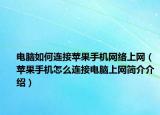 电脑如何连接苹果手机网络上网（苹果手机怎么连接电脑上网简介介绍）